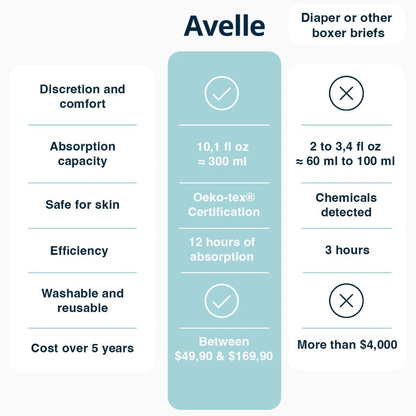 |  | Avelle | Diaper or other boxer briefs |
|---|---|---|
| Discretion and comfort | ✓ | ✗ |
| Absorption capacity | 10,1 fl oz ≈ 300 ml | 2 to 3,4 fl oz ≈ 60 ml to 100 ml |
| Safe for skin | Oeko-tex® Certification | Chemicals detected |
| Efficiency | 12 hours of absorption | 3 hours |
| Washable and reusable | ✓ | ✗ |
| Cost over 5 years | Between \$49,90 & \$169,90 | More than \$4,000 |